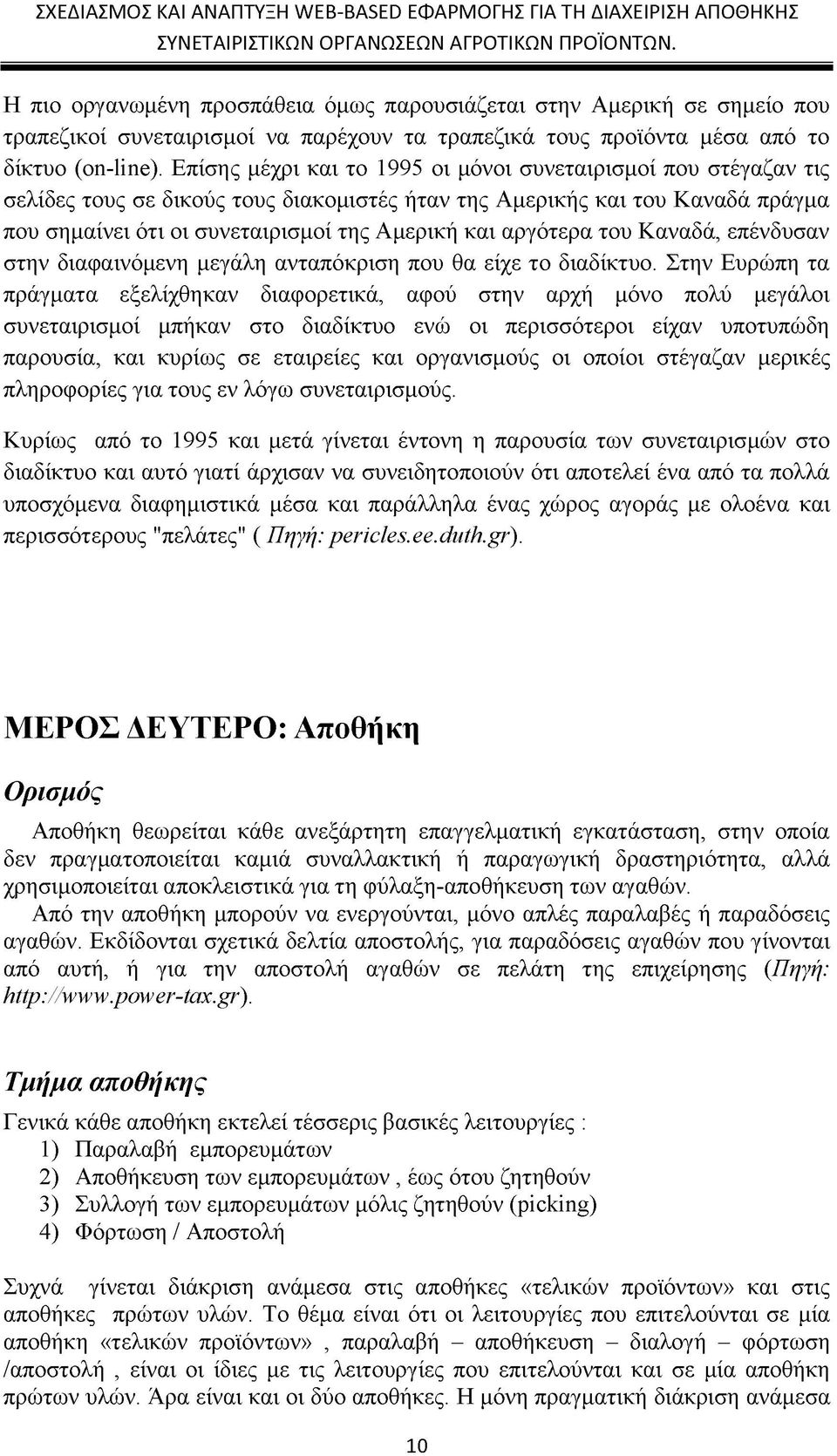 ΣΧΕΔΙΑΣΜΟΣ ΚΑΙ ΑΝΑΠΤΥΞΗ WEB-BASED ΕΦΑΡΜΟΓΗΣ ΓΙΑ ΤΗ ΔΙΑΧΕΙΡΙΣΗ ΑΠΟΘΗΚΗΣ ΣΥΝΕΤΑΙΡΙΣΤΙΚΩΝ ΟΡΓΑΝΩΣΕΩΝ ΑΓΡΟΤΙΚΩΝ ΠΡΟΪΟΝΤΩΝ.

Η πιο οργανωμένη προσπάθεια όμως παρουσιάζεται στην Αμερική σε σημείο που τραπεζικοί συνεταιρισμοί να παρέχουν τα τραπεζικά τους προϊόντα μέσα από το δίκτυο (on-line). Επίσης μέχρι και το 1995 οι μόνοι συνεταιρισμοί που στέγαζαν τις σελίδες τους σε δικούς τους διακομιστές ήταν της Αμερικής και του Καναδά πράγμα που σημαίνει ότι οι συνεταιρισμοί της Αμερική και αργότερα του Καναδά, επένδυσαν στην διαφαινόμενη μεγάλη ανταπόκριση που θα είχε το διαδίκτυο. Στην Ευρώπη τα πράγματα εξελίχθηκαν διαφορετικά, αφού στην αρχή μόνο πολύ μεγάλοι συνεταιρισμοί μπήκαν στο διαδίκτυο ενώ οι περισσότεροι είχαν υποτυπώδη παρουσία, και κυρίως σε εταιρείες και οργανισμούς οι οποίοι στέγαζαν μερικές πληροφορίες για τους εν λόγω συνεταιρισμούς.

Κυρίως από το 1995 και μετά γίνεται έντονη η παρουσία των συνεταιρισμών στο διαδίκτυο και αυτό γιατί άρχισαν να συνειδητοποιούν ότι αποτελεί ένα από τα πολλά υποσχόμενα διαφημιστικά μέσα και παράλληλα ένας χώρος αγοράς με ολοένα και περισσότερους "πελάτες" ( Πηγή: pericles.ee.duth.gr).

ΜΕΡΟΣ ΔΕΥΤΕΡΟ: Αποθήκη

Ορισμός

Αποθήκη θεωρείται κάθε ανεξάρτητη επαγγελματική εγκατάσταση, στην οποία δεν πραγματοποιείται καμιά συναλλακτική ή παραγωγική δραστηριότητα, αλλά χρησιμοποιείται αποκλειστικά για τη φύλαξη-αποθήκευση των αγαθών.

Από την αποθήκη μπορούν να ενεργούνται, μόνο απλές παραλαβές ή παραδόσεις αγαθών. Εκδίδονται σχετικά δελτία αποστολής, για παραδόσεις αγαθών που γίνονται από αυτή, ή για την αποστολή αγαθών σε πελάτη της επιχείρησης (Πηγή: http://www.power-tax.gr).

Τμήμα αποθήκης

Γενικά κάθε αποθήκη εκτελεί τέσσερις βασικές λειτουργίες :
1) Παραλαβή εμπορευμάτων
2) Αποθήκευση των εμπορευμάτων , έως ότου ζητηθούν
3) Συλλογή των εμπορευμάτων μόλις ζητηθούν (picking)
4) Φόρτωση / Αποστολή

Συχνά γίνεται διάκριση ανάμεσα στις αποθήκες «τελικών προϊόντων» και στις αποθήκες πρώτων υλών. Το θέμα είναι ότι οι λειτουργίες που επιτελούνται σε μία αποθήκη «τελικών προϊόντων» , παραλαβή – αποθήκευση – διαλογή – φόρτωση /αποστολή , είναι οι ίδιες με τις λειτουργίες που επιτελούνται και σε μία αποθήκη πρώτων υλών. Άρα είναι και οι δύο αποθήκες. Η μόνη πραγματική διάκριση ανάμεσα

10